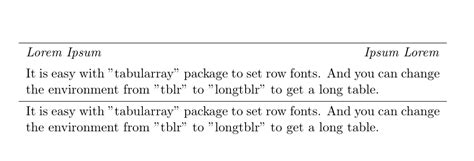 | Lorem Ipsum | Ipsum Lorem |
|---|---|
| It is easy with ”tabularray” package to set row fonts. And you can change the environment from ”tblr” to ”longtblr” to get a long table. | |
| It is easy with ”tabularray” package to set row fonts. And you can change the environment from ”tblr” to ”longtblr” to get a long table. | |